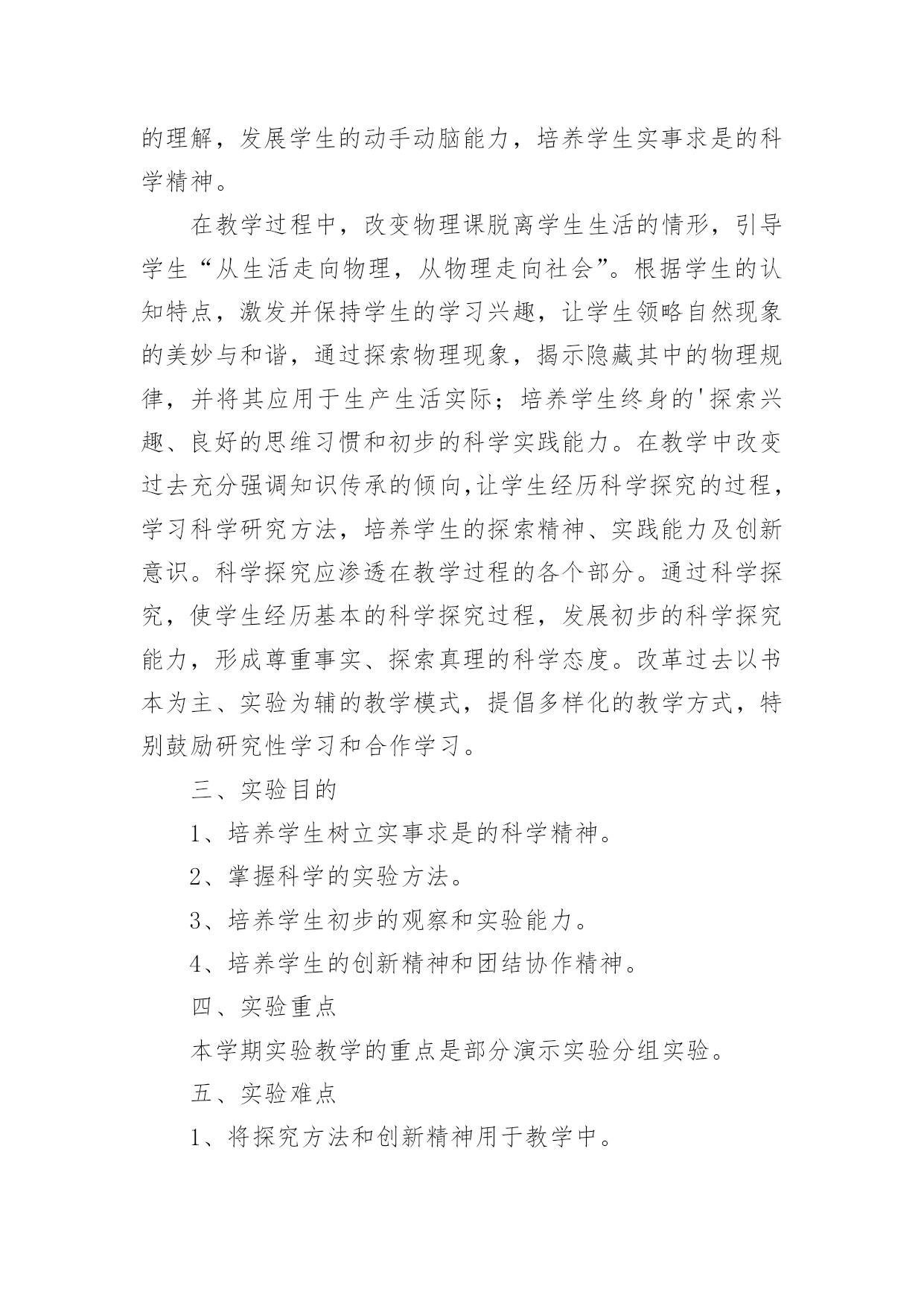 的理解，发展学生的动手动脑能力，培养学生实事求是的科学精神。

在教学过程中，改变物理课脱离学生生活的情形，引导学生“从生活走向物理，从物理走向社会”。根据学生的认知特点，激发并保持学生的学习兴趣，让学生领略自然现象的美妙与和谐，通过探索物理现象，揭示隐藏其中的物理规律，并将其应用于生产生活实际；培养学生终身的'探索兴趣、良好的思维习惯和初步的科学实践能力。在教学中改变过去充分强调知识传承的倾向,让学生经历科学探究的过程，学习科学研究方法，培养学生的探索精神、实践能力及创新意识。科学探究应渗透在教学过程的各个部分。通过科学探究，使学生经历基本的科学探究过程，发展初步的科学探究能力，形成尊重事实、探索真理的科学态度。改革过去以书本为主、实验为辅的教学模式，提倡多样化的教学方式，特别鼓励研究性学习和合作学习。

三、实验目的

1、培养学生树立实事求是的科学精神。

2、掌握科学的实验方法。

3、培养学生初步的观察和实验能力。

4、培养学生的创新精神和团结协作精神。

四、实验重点

本学期实验教学的重点是部分演示实验分组实验。

五、实验难点

1、将探究方法和创新精神用于教学中。